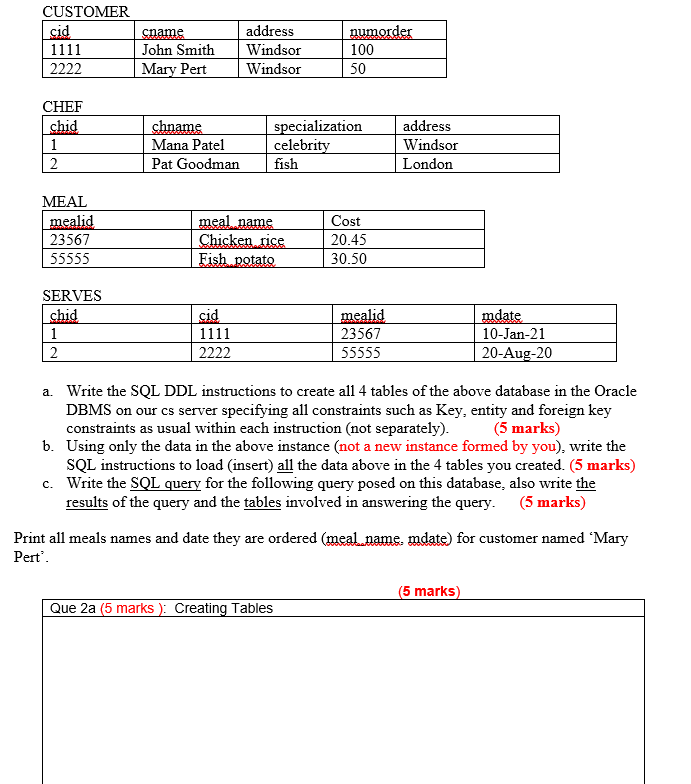 CUSTOMER

| cid | cname | address | numorder |
|---|---|---|---|
| 1111 | John Smith | Windsor | 100 |
| 2222 | Mary Pert | Windsor | 50 |

CHEF

| chid | chname | specialization | address |
|---|---|---|---|
| 1 | Mana Patel | celebrity | Windsor |
| 2 | Pat Goodman | fish | London |

MEAL

| mealid | meal_name | Cost |
|---|---|---|
| 23567 | Chicken_rice | 20.45 |
| 55555 | Fish_potato | 30.50 |

SERVES

| chid | cid | mealid | mdate |
|---|---|---|---|
| 1 | 1111 | 23567 | 10-Jan-21 |
| 2 | 2222 | 55555 | 20-Aug-20 |

a. Write the SQL DDL instructions to create all 4 tables of the above database in the Oracle DBMS on our cs server specifying all constraints such as Key, entity and foreign key constraints as usual within each instruction (not separately). (5 marks)
b. Using only the data in the above instance (not a new instance formed by you), write the SQL instructions to load (insert) all the data above in the 4 tables you created. (5 marks)
c. Write the SQL query for the following query posed on this database, also write the results of the query and the tables involved in answering the query. (5 marks)

Print all meals names and date they are ordered (meal_name, mdate) for customer named ‘Mary Pert’.

(5 marks)

Que 2a (5 marks ): Creating Tables